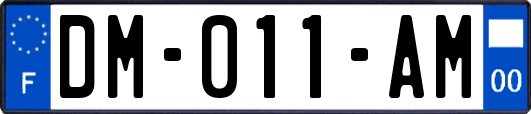 F
DM-011-AM
00